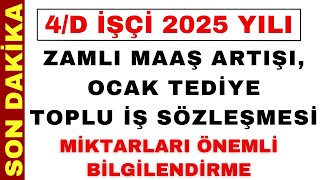 SON DAKİKA

4/D İŞÇİ 2025 YILI

ZAMLI MAAŞ ARTIŞI, OCAK TEDİYE TOPLU İŞ SÖZLEŞMESİ

MİKTARLARI ÖNEMLİ BİLGİLENDİRME